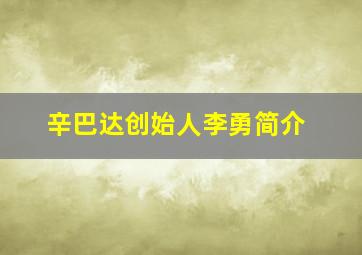 辛巴达创始人李勇简介